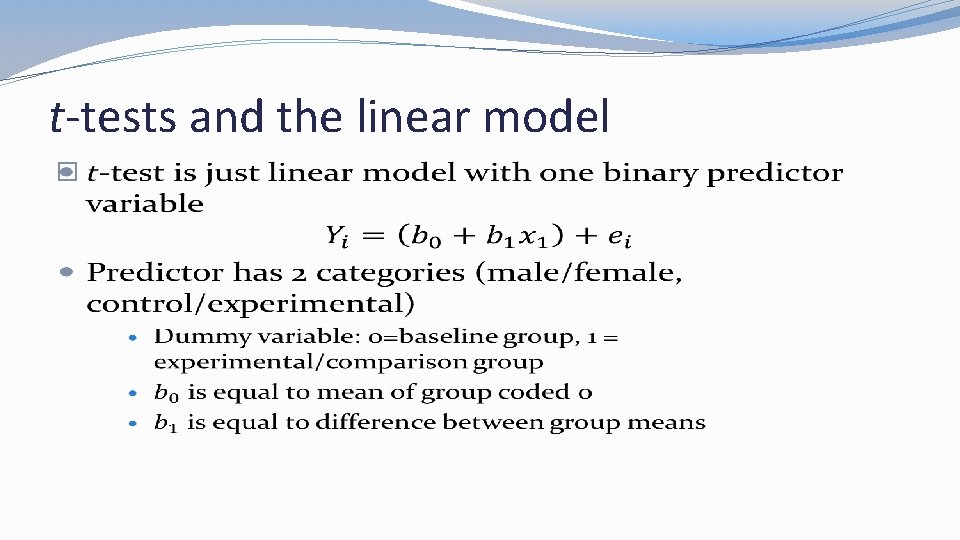 $t$-tests and the linear model

$t$-test is just linear model with one binary predictor variable

$Y_i = (b_0 + b_1 x_1) + e_i$

Predictor has 2 categories (male/female, control/experimental)

Dummy variable: 0=baseline group, 1 = experimental/comparison group

$b_0$ is equal to mean of group coded 0

$b_1$ is equal to difference between group means